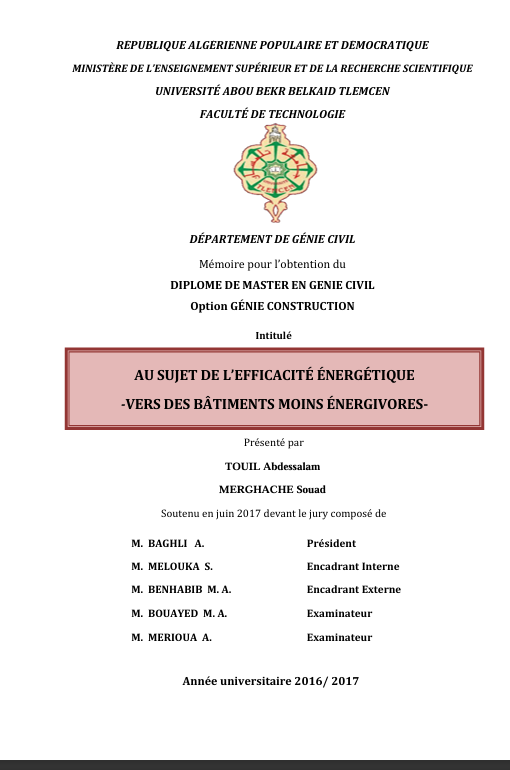 REPUBLIQUE ALGERIENNE POPULAIRE ET DEMOCRATIQUE

MINISTÈRE DE L'ENSEIGNEMENT SUPÉRIEUR ET DE LA RECHERCHE SCIENTIFIQUE

UNIVERSITÉ ABOU BEKR BELKAID TLEMCEN

FACULTÉ DE TECHNOLOGIE

TLEMCEN

DÉPARTEMENT DE GÉNIE CIVIL

Mémoire pour l'obtention du

DIPLOME DE MASTER EN GENIE CIVIL

Option GÉNIE CONSTRUCTION

Intitulé

AU SUJET DE L'EFFICACITÉ ÉNERGÉTIQUE

-VERS DES BÂTIMENTS MOINS ÉNERGIVORES-

Présenté par

TOUIL Abdessalam

MERGHACHE Souad

Soutenu en juin 2017 devant le jury composé de

| | |
|---|---|
| M. BAGHLI A. | Président |
| M. MELOUKA S. | Encadrant Interne |
| M. BENHABIB M. A. | Encadrant Externe |
| M. BOUAYED M. A. | Examinateur |
| M. MERIOUA A. | Examinateur |

Année universitaire 2016/ 2017